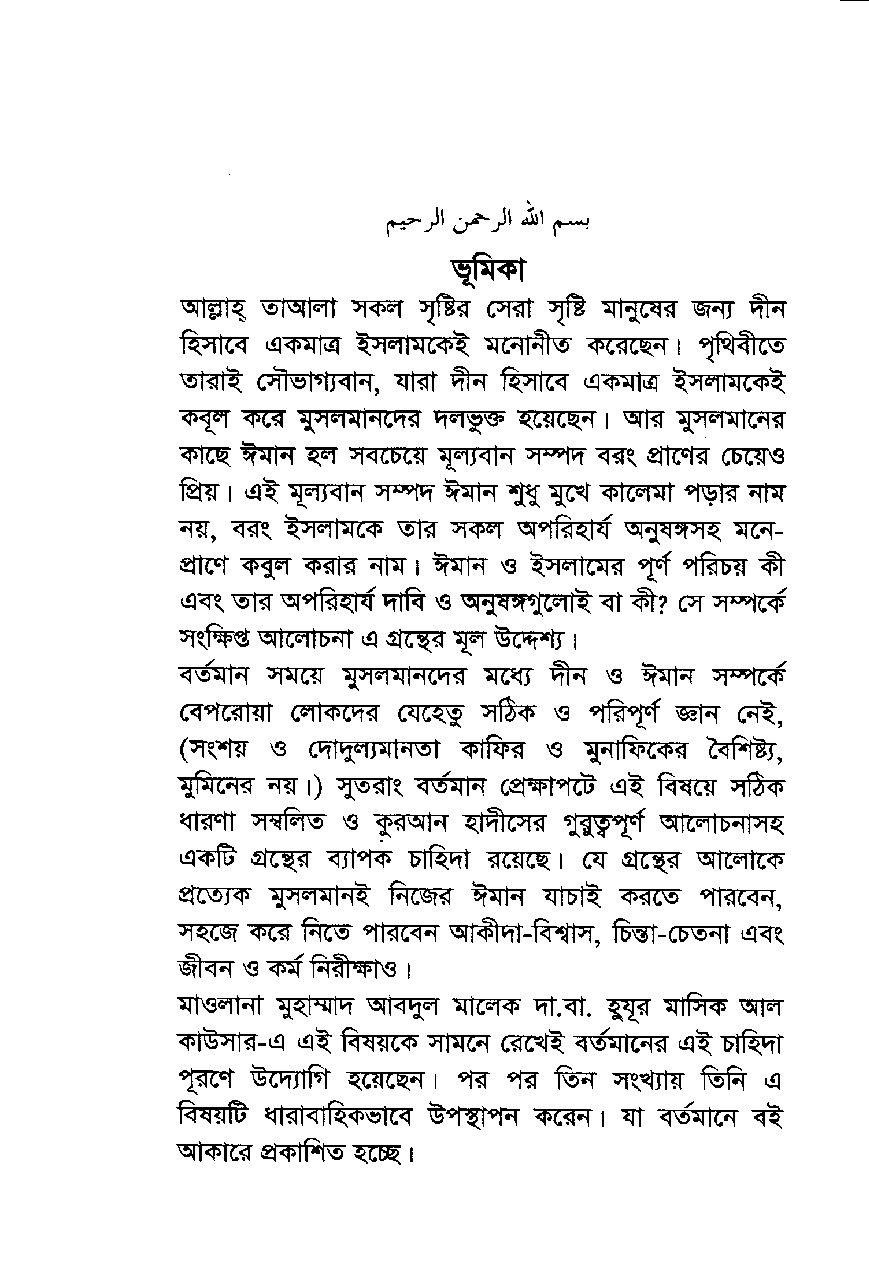 بسم الله الرحمن الرحيم

ভূমিকা

আল্লাহ্ তাআলা সকল সৃষ্টির সেরা সৃষ্টি মানুষের জন্য দীন হিসাবে একমাত্র ইসলামকেই মনোনীত করেছেন। পৃথিবীতে তারাই সৌভাগ্যবান, যারা দীন হিসাবে একমাত্র ইসলামকেই কবূল করে মুসলমানদের দলভুক্ত হয়েছেন। আর মুসলমানের কাছে ঈমান হল সবচেয়ে মূল্যবান সম্পদ বরং প্রাণের চেয়েও প্রিয়। এই মূল্যবান সম্পদ ঈমান শুধু মুখে কালেমা পড়ার নাম নয়, বরং ইসলামকে তার সকল অপরিহার্য অনুষঙ্গসহ মনে-প্রাণে কবুল করার নাম। ঈমান ও ইসলামের পূর্ণ পরিচয় কী এবং তার অপরিহার্য দাবি ও অনুষঙ্গগুলোই বা কী? সে সম্পর্কে সংক্ষিপ্ত আলোচনা এ গ্রন্থের মূল উদ্দেশ্য।

বর্তমান সময়ে মুসলমানদের মধ্যে দীন ও ঈমান সম্পর্কে বেপরোয়া লোকদের যেহেতু সঠিক ও পরিপূর্ণ জ্ঞান নেই, (সংশয় ও দোদুল্যমানতা কাফির ও মুনাফিকের বৈশিষ্ট্য, মুমিনের নয়।) সুতরাং বর্তমান প্রেক্ষাপটে এই বিষয়ে সঠিক ধারণা সম্বলিত ও কুরআন হাদীসের গুরুত্বপূর্ণ আলোচনাসহ একটি গ্রন্থের ব্যাপক চাহিদা রয়েছে। যে গ্রন্থের আলোকে প্রত্যেক মুসলমানই নিজের ঈমান যাচাই করতে পারবেন, সহজে করে নিতে পারবেন আকীদা-বিশ্বাস, চিন্তা-চেতনা এবং জীবন ও কর্ম নিরীক্ষাও।

মাওলানা মুহাম্মাদ আবদুল মালেক দা.বা. হুযূর মাসিক আল কাউসার-এ এই বিষয়কে সামনে রেখেই বর্তমানের এই চাহিদা পূরণে উদ্যোগি হয়েছেন। পর পর তিন সংখ্যায় তিনি এ বিষয়টি ধারাবাহিকভাবে উপস্থাপন করেন। যা বর্তমানে বই আকারে প্রকাশিত হচ্ছে।